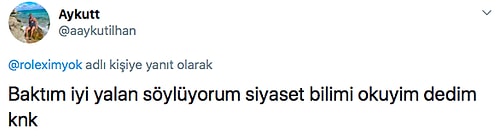 Aykutt
@aaykutilhan

@roleximyok adlı kişiye yanıt olarak

Baktım iyi yalan söylüyorum siyaset bilimi okuyim dedim knk